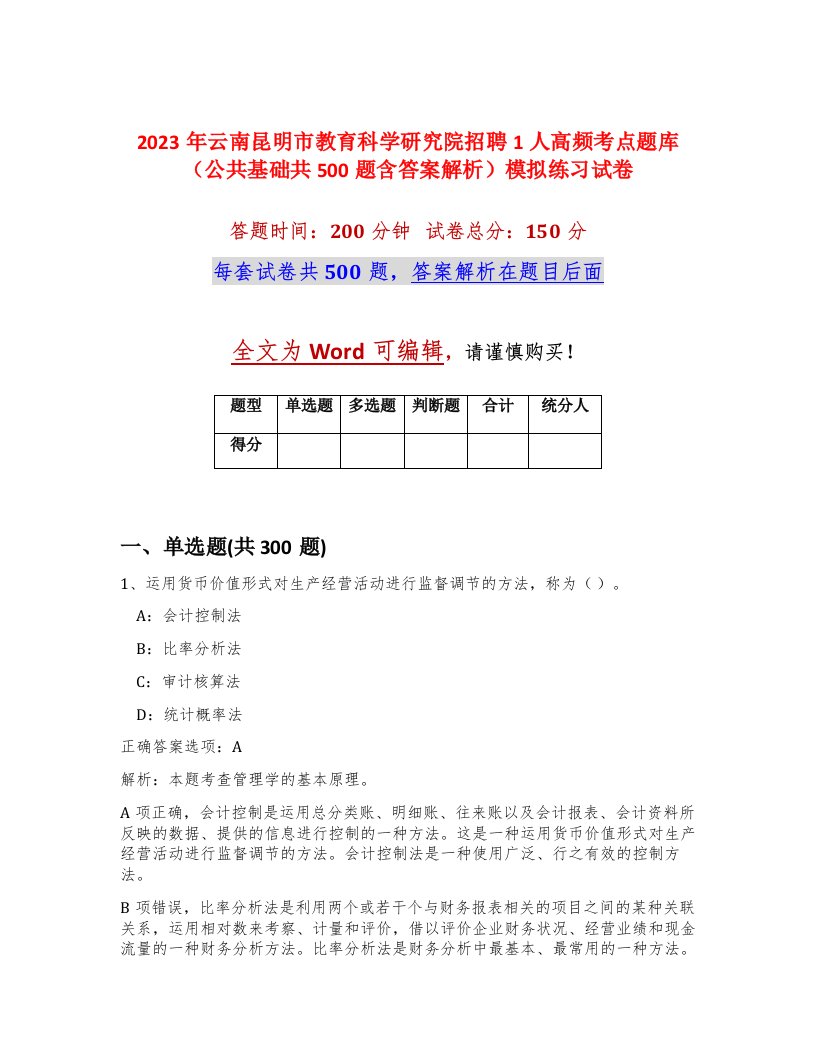 2023 年云南昆明市教育科学研究院招聘 1 人高频考点题库（公共基础共 500 题含答案解析）模拟练习试卷

答题时间：200 分钟 试卷总分：150 分

每套试卷共 500 题，答案解析在题目后面

全文为 Word 可编辑，请谨慎购买！

| 题型 | 单选题 | 多选题 | 判断题 | 合计 | 统分人 |
|---|---|---|---|---|---|
| 得分 | | | | | |

一、单选题(共 300 题)

1、运用货币价值形式对生产经营活动进行监督调节的方法，称为（ ）。

A：会计控制法

B：比率分析法

C：审计核算法

D：统计概率法

正确答案选项：A

解析：本题考查管理学的基本原理。

A 项正确，会计控制是运用总分类账、明细账、往来账以及会计报表、会计资料所反映的数据、提供的信息进行控制的一种方法。这是一种运用货币价值形式对生产经营活动进行监督调节的方法。会计控制法是一种使用广泛、行之有效的控制方法。

B 项错误，比率分析法是利用两个或若干个与财务报表相关的项目之间的某种关联关系，运用相对数来考察、计量和评价，借以评价企业财务状况、经营业绩和现金流量的一种财务分析方法。比率分析法是财务分析中最基本、最常用的一种方法。